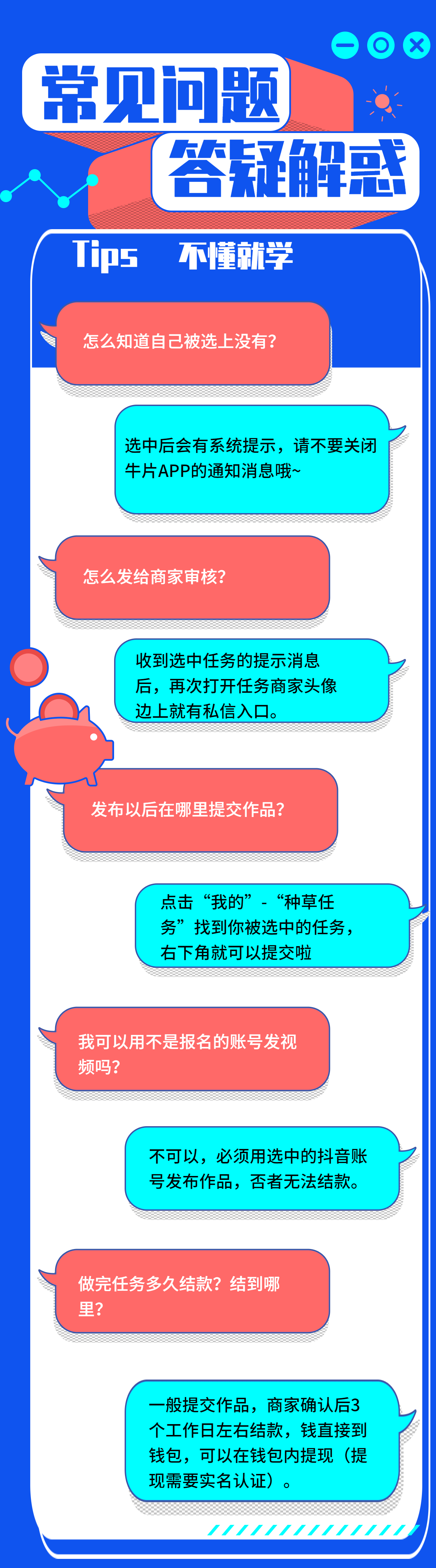 常见问题
答疑解惑

Tips 不懂就学

怎么知道自己被选上没有?

选中后会有系统提示，请不要关闭牛片APP的通知消息哦~

怎么发给商家审核?

收到选中任务的提示消息后，再次打开任务商家头像边上就有私信入口。

发布以后在哪里提交作品?

点击“我的”-“种草任务”找到你被选中的任务，右下角就可以提交啦

我可以用不是报名的账号发视频吗?

不可以，必须用选中的抖音账号发布作品，否者无法结款。

做完任务多久结款？结到哪里?

一般提交作品，商家确认后3个工作日左右结款，钱直接到钱包，可以在钱包内提现（提现需要实名认证）。